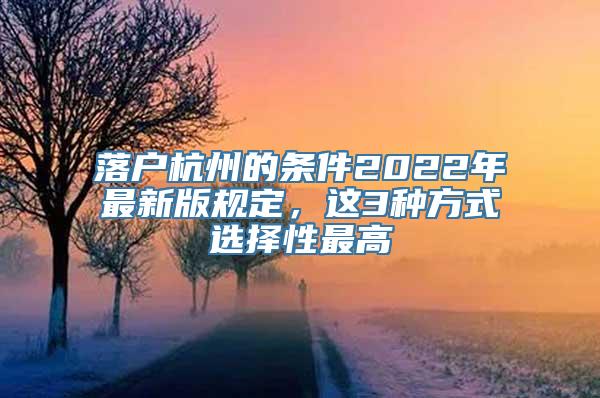 落户杭州的条件2022年最新版规定，这3种方式选择性最高